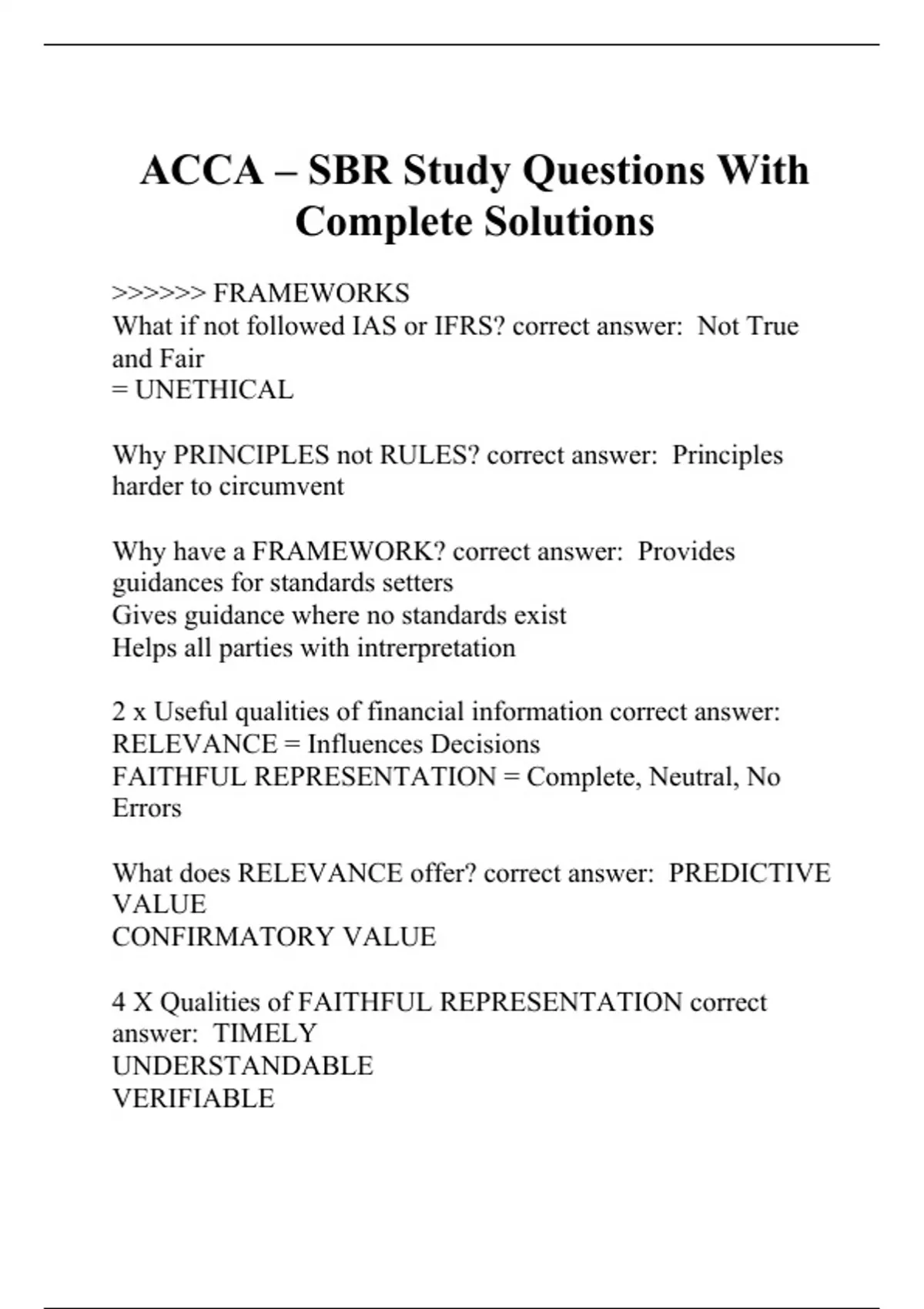 ACCA – SBR Study Questions With Complete Solutions

>>>>>> FRAMEWORKS
What if not followed IAS or IFRS? correct answer: Not True and Fair
= UNETHICAL

Why PRINCIPLES not RULES? correct answer: Principles harder to circumvent

Why have a FRAMEWORK? correct answer: Provides guidances for standards setters
Gives guidance where no standards exist
Helps all parties with intrerpretation

2 x Useful qualities of financial information correct answer: RELEVANCE = Influences Decisions
FAITHFUL REPRESENTATION = Complete, Neutral, No Errors

What does RELEVANCE offer? correct answer: PREDICTIVE VALUE
CONFIRMATORY VALUE

4 X Qualities of FAITHFUL REPRESENTATION correct answer: TIMELY
UNDERSTANDABLE
VERIFIABLE